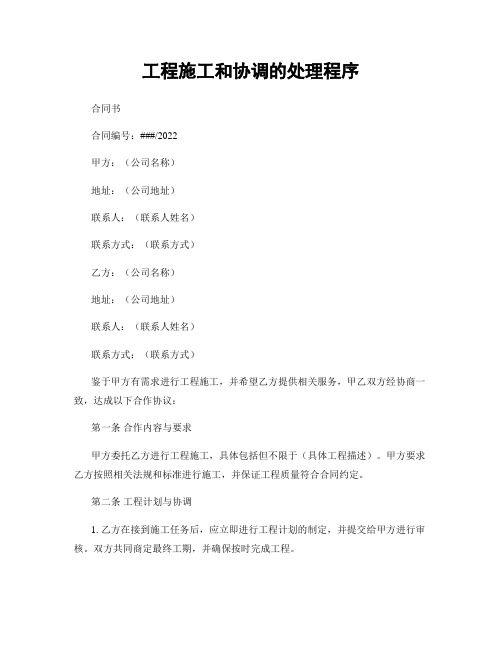 工程施工和协调的处理程序

合同书

合同编号：###/2022

甲方：（公司名称）

地址：（公司地址）

联系人：（联系人姓名）

联系方式：（联系方式）

乙方：（公司名称）

地址：（公司地址）

联系人：（联系人姓名）

联系方式：（联系方式）

鉴于甲方有需求进行工程施工，并希望乙方提供相关服务，甲乙双方经协商一致，达成以下合作协议：

第一条 合作内容与要求

甲方委托乙方进行工程施工，具体包括但不限于（具体工程描述）。甲方要求乙方按照相关法规和标准进行施工，并保证工程质量符合合同约定。

第二条 工程计划与协调

1. 乙方在接到施工任务后，应立即进行工程计划的制定，并提交给甲方进行审核。双方共同商定最终工期，并确保按时完成工程。